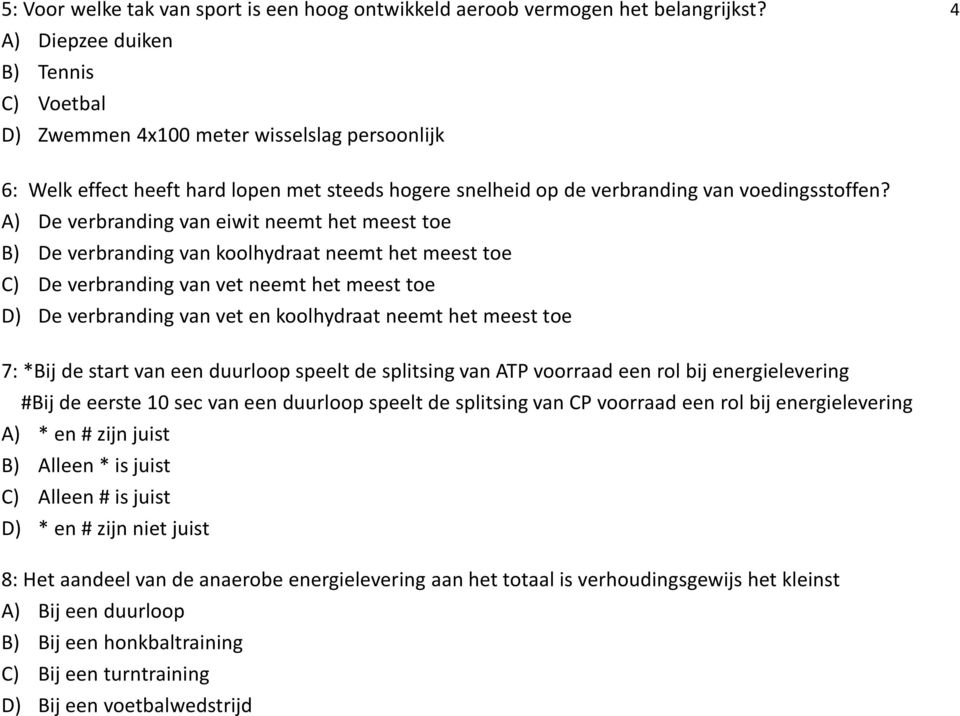 5: Voor welke tak van sport is een hoog ontwikkeld aeroob vermogen het belangrijkst?
4
A) Diepzee duiken
B) Tennis
C) Voetbal
D) Zwemmen 4x100 meter wisselslag persoonlijk

6: Welk effect heeft hard lopen met steeds hogere snelheid op de verbranding van voedingsstoffen?
A) De verbranding van eiwit neemt het meest toe
B) De verbranding van koolhydraat neemt het meest toe
C) De verbranding van vet neemt het meest toe
D) De verbranding van vet en koolhydraat neemt het meest toe

7: *Bij de start van een duurloop speelt de splitsing van ATP voorraad een rol bij energielevering
#Bij de eerste 10 sec van een duurloop speelt de splitsing van CP voorraad een rol bij energielevering
A) * en # zijn juist
B) Alleen * is juist
C) Alleen # is juist
D) * en # zijn niet juist

8: Het aandeel van de anaerobe energielevering aan het totaal is verhoudingsgewijs het kleinst
A) Bij een duurloop
B) Bij een honkbaltraining
C) Bij een turntraining
D) Bij een voetbalwedstrijd